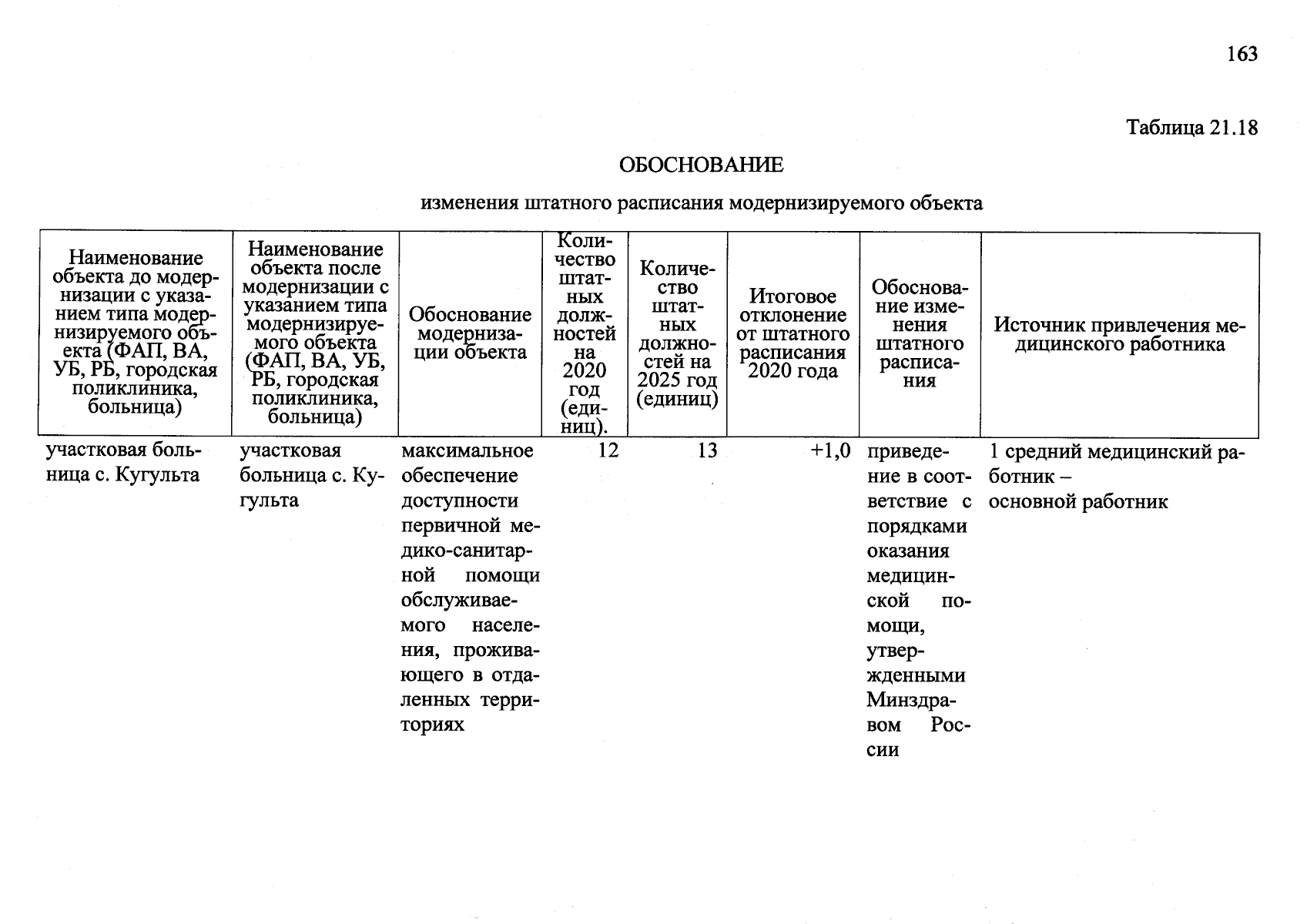 163

Таблица 21.18

ОБОСНОВАНИЕ

изменения штатного расписания модернизируемого объекта

| Наименование объекта до модернизации с указанием типа модернизируемого объекта (ФАП, ВА, УБ, РБ, городская поликлиника, больница) | Наименование объекта после модернизации с указанием типа модернизируемого объекта (ФАП, ВА, УБ, РБ, городская поликлиника, больница) | Обоснование модернизации объекта | Количество штатных должностей на 2020 год (единиц). | Количество штатных должностей на 2025 год (единиц) | Итоговое отклонение от штатного расписания 2020 года | Обоснование изменения штатного расписания | Источник привлечения медицинского работника |
|---|---|---|---|---|---|---|---|
| участковая больница с. Кугульта | участковая больница с. Кугульта | максимальное обеспечение доступности первичной медико-санитарной помощи обслуживаемого населения, проживающего в отдаленных территориях | 12 | 13 | +1,0 | приведение в соответствие с порядками оказания медицинской помощи, утвержденными Минздравом России | 1 средний медицинский работник – основной работник |